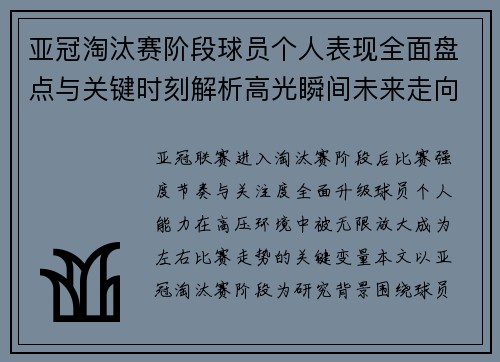 亚冠淘汰赛阶段球员个人表现全面盘点与关键时刻解析高光瞬间未来走向

亚冠联赛进入淘汰赛阶段后比赛强度节奏与关注度全面升级球员个人能力在高压环境中被无限放大成为左右比赛走势的关键变量本文以亚冠淘汰赛阶段为研究背景围绕球员